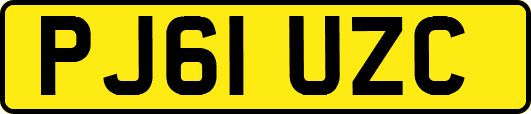 PJ61 UZC